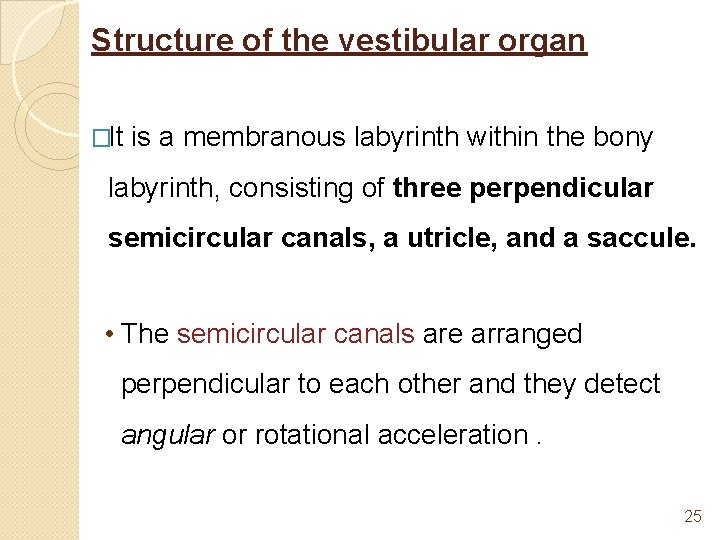 Structure of the vestibular organ

□It is a membranous labyrinth within the bony labyrinth, consisting of three perpendicular semicircular canals, a utricle, and a saccule.

• The semicircular canals are arranged perpendicular to each other and they detect angular or rotational acceleration .

25